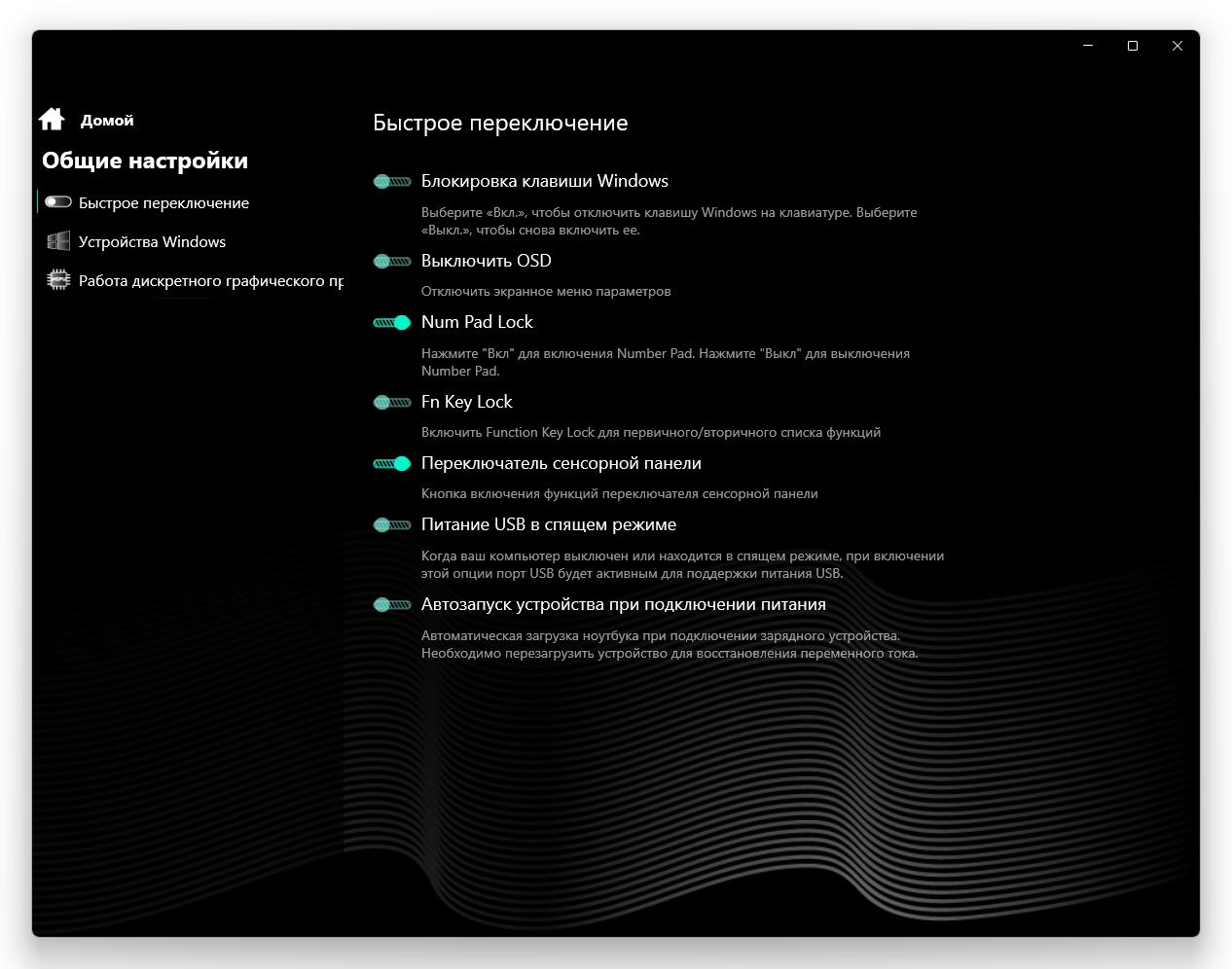 Домой

Общие настройки

Быстрое переключение

Устройства Windows

Работа дискретного графического пр

Быстрое переключение

Блокировка клавиши Windows

Выберите «Вкл.», чтобы отключить клавишу Windows на клавиатуре. Выберите «Выкл.», чтобы снова включить ее.

Выключить OSD

Отключить экранное меню параметров

Num Pad Lock

Нажмите "Вкл" для включения Number Pad. Нажмите "Выкл" для выключения Number Pad.

Fn Key Lock

Включить Function Key Lock для первичного/вторичного списка функций

Переключатель сенсорной панели

Кнопка включения функций переключателя сенсорной панели

Питание USB в спящем режиме

Когда ваш компьютер выключен или находится в спящем режиме, при включении этой опции порт USB будет активным для поддержки питания USB.

Автозапуск устройства при подключении питания

Автоматическая загрузка ноутбука при подключении зарядного устройства. Необходимо перезагрузить устройство для восстановления переменного тока.